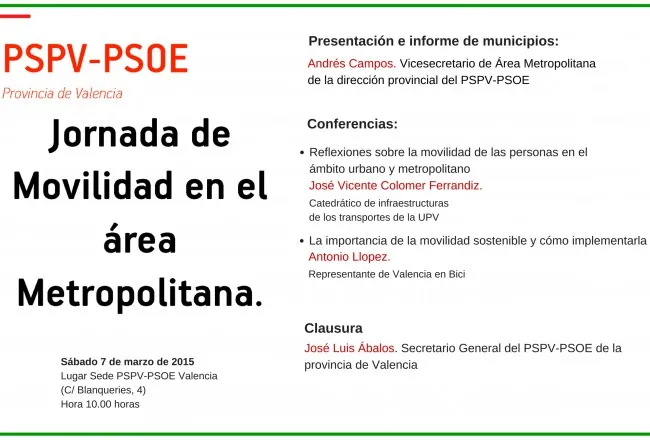 PSPV-PSOE

Provincia de Valencia

Jornada de Movilidad en el área Metropolitana.

Sábado 7 de marzo de 2015
Lugar Sede PSPV-PSOE Valencia
(C/ Blanqueries, 4)
Hora 10.00 horas

Presentación e informe de municipios:

Andrés Campos. Vicesecretario de Área Metropolitana de la dirección provincial del PSPV-PSOE

Conferencias:

• Reflexiones sobre la movilidad de las personas en el ámbito urbano y metropolitano
José Vicente Colomer Ferrandiz.
Catedrático de infraestructuras de los transportes de la UPV

• La importancia de la movilidad sostenible y cómo implementarla
Antonio Llopez.
Representante de Valencia en Bici

Clausura

José Luis Ábalos. Secretario General del PSPV-PSOE de la provincia de Valencia